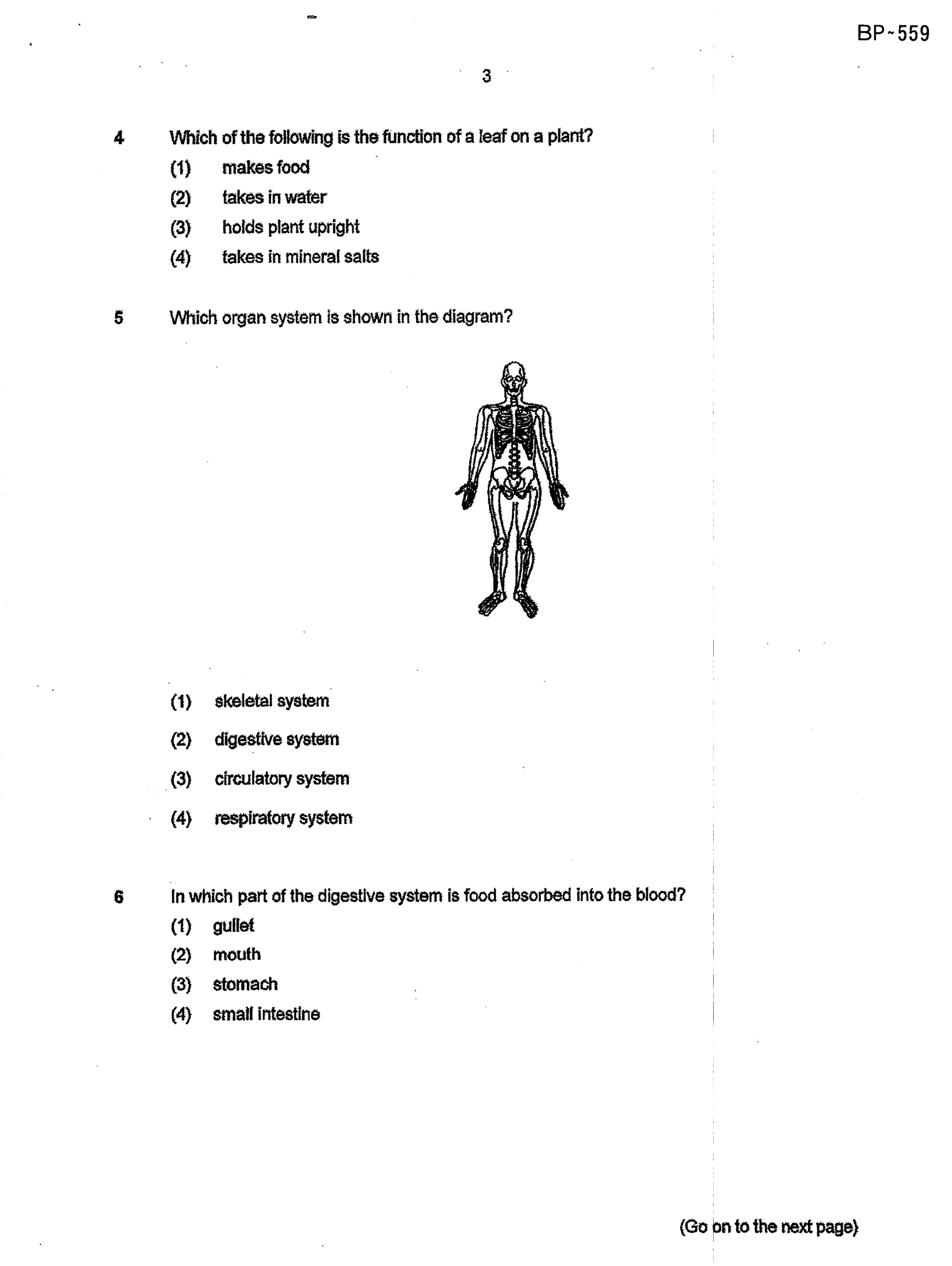 BP~559

3

4 Which of the following is the function of a leaf on a plant?

(1) makes food

(2) takes in water

(3) holds plant upright

(4) takes in mineral salts

5 Which organ system is shown in the diagram?

(1) skeletal system

(2) digestive system

(3) circulatory system

(4) respiratory system

6 In which part of the digestive system is food absorbed into the blood?

(1) gullet

(2) mouth

(3) stomach

(4) small intestine

(Go on to the next page)